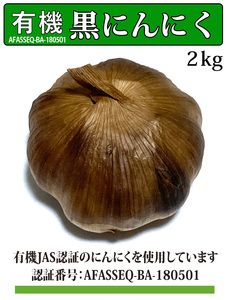 有機 黒にんにく
AFASSEQ-BA-180501
2kg

有機JAS認証のにんにくを使用しています
認証番号：AFASSEQ-BA-180501